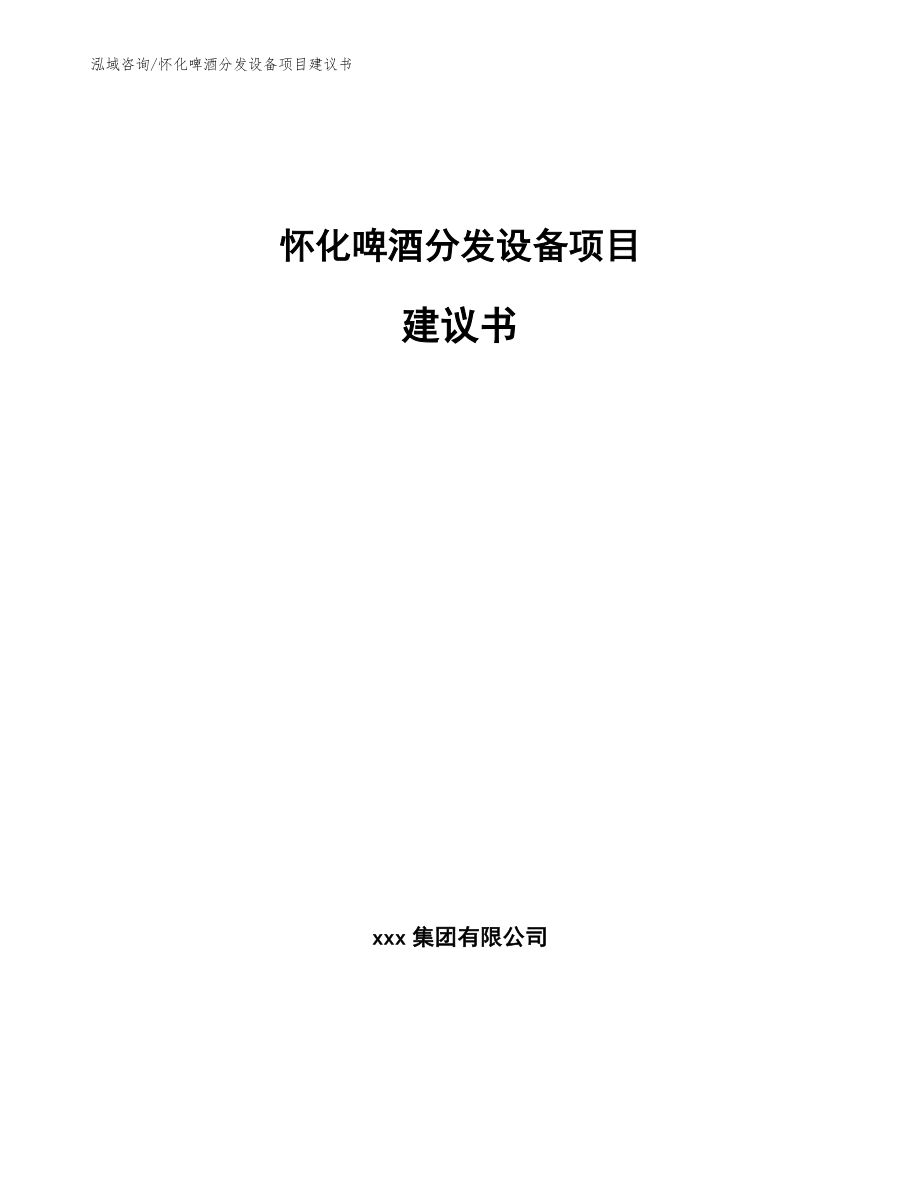 泓域咨询/怀化啤酒分发设备项目建议书

怀化啤酒分发设备项目

建议书

xxx 集团有限公司